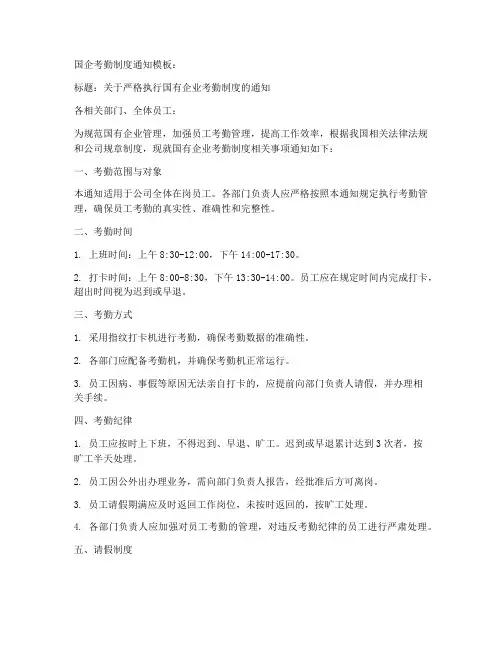 国企考勤制度通知模板：

标题：关于严格执行国有企业考勤制度的通知

各相关部门、全体员工：

为规范国有企业管理，加强员工考勤管理，提高工作效率，根据我国相关法律法规和公司规章制度，现就国有企业考勤制度相关事项通知如下：

一、考勤范围与对象

本通知适用于公司全体在岗员工。各部门负责人应严格按照本通知规定执行考勤管理，确保员工考勤的真实性、准确性和完整性。

二、考勤时间

1. 上班时间：上午 8:30-12:00，下午 14:00-17:30。

2. 打卡时间：上午 8:00-8:30，下午 13:30-14:00。员工应在规定时间内完成打卡，超出时间视为迟到或早退。

三、考勤方式

1. 采用指纹打卡机进行考勤，确保考勤数据的准确性。

2. 各部门应配备考勤机，并确保考勤机正常运行。

3. 员工因病、事假等原因无法亲自打卡的，应提前向部门负责人请假，并办理相关手续。

四、考勤纪律

1. 员工应按时上下班，不得迟到、早退、旷工。迟到或早退累计达到 3 次者，按旷工半天处理。

2. 员工因公外出办理业务，需向部门负责人报告，经批准后方可离岗。

3. 员工请假期满应及时返回工作岗位，未按时返回的，按旷工处理。

4. 各部门负责人应加强对员工考勤的管理，对违反考勤纪律的员工进行严肃处理。

五、请假制度